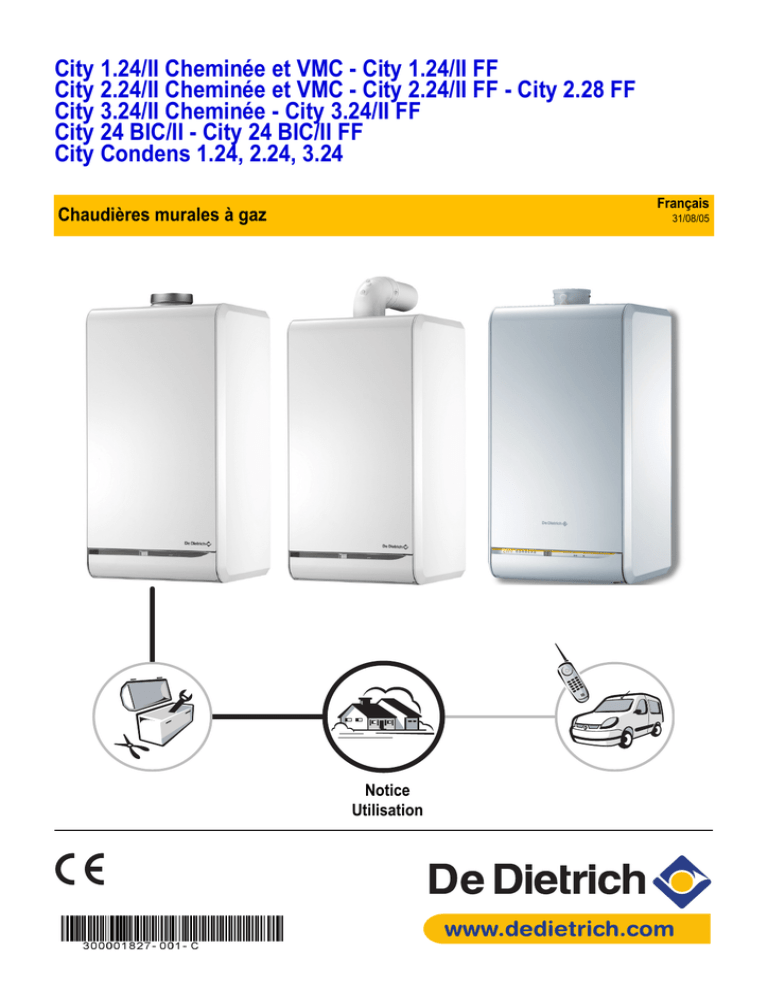 City 1.24/II Cheminée et VMC - City 1.24/II FF
City 2.24/II Cheminée et VMC - City 2.24/II FF - City 2.28 FF
City 3.24/II Cheminée - City 3.24/II FF
City 24 BIC/II - City 24 BIC/II FF
City Condens 1.24, 2.24, 3.24

Chaudières murales à gaz

Français
31/08/05

De Dietrich

De Dietrich

De Dietrich

Notice
Utilisation

CE

300001827-001-C

De Dietrich

www.dedietrich.com